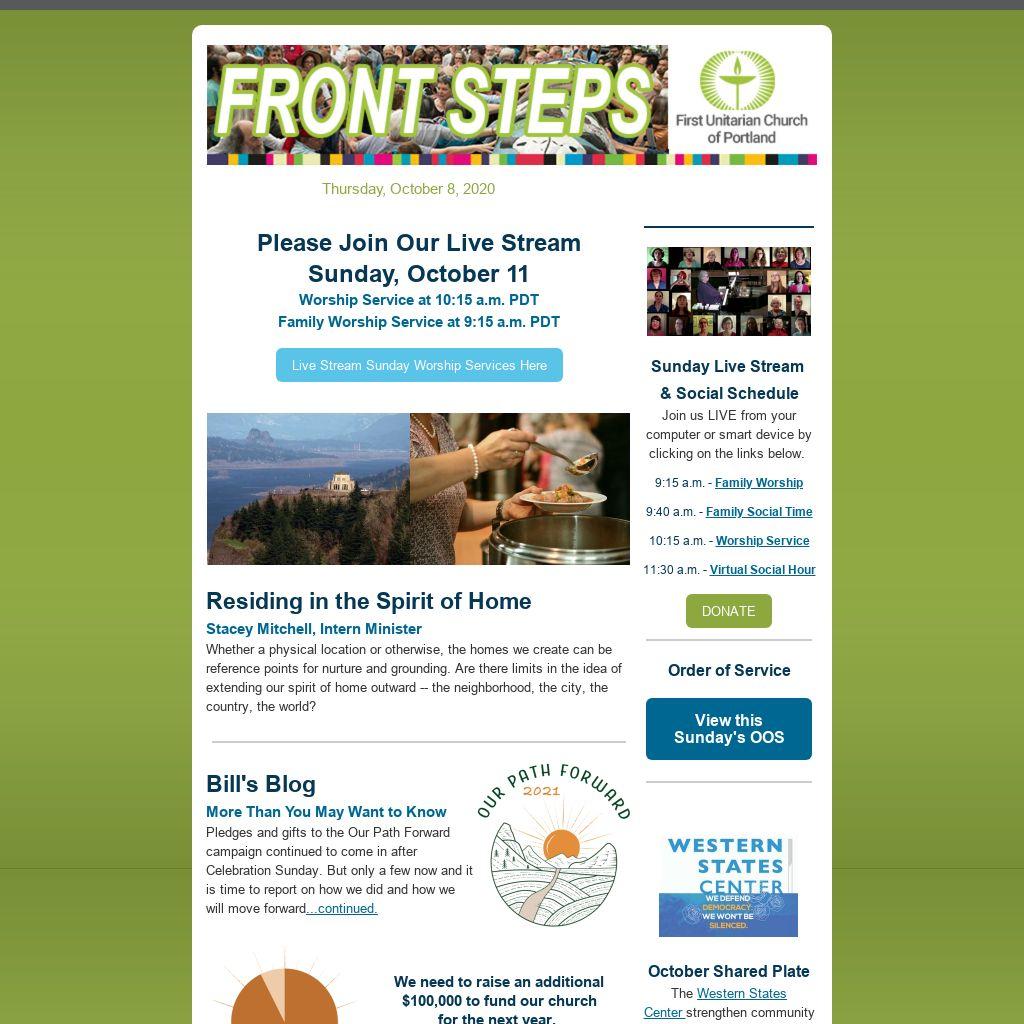 FRONT STEPS

First Unitarian Church of Portland

Thursday, October 8, 2020

Please Join Our Live Stream
Sunday, October 11
Worship Service at 10:15 a.m. PDT
Family Worship Service at 9:15 a.m. PDT

Live Stream Sunday Worship Services Here

Residing in the Spirit of Home
Stacey Mitchell, Intern Minister
Whether a physical location or otherwise, the homes we create can be reference points for nurture and grounding. Are there limits in the idea of extending our spirit of home outward -- the neighborhood, the city, the country, the world?

Bill's Blog
More Than You May Want to Know
Pledges and gifts to the Our Path Forward campaign continued to come in after Celebration Sunday. But only a few now and it is time to report on how we did and how we will move forward...continued.

OUR PATH FORWARD
2021

We need to raise an additional $100,000 to fund our church for the next year.

Sunday Live Stream & Social Schedule
Join us LIVE from your computer or smart device by clicking on the links below.

9:15 a.m. - Family Worship

9:40 a.m. - Family Social Time

10:15 a.m. - Worship Service

11:30 a.m. - Virtual Social Hour

DONATE

Order of Service

View this Sunday's OOS

WESTERN STATES CENTER
WE DEFEND DEMOCRACY. WE WON'T BE SILENCED.

October Shared Plate
The Western States Center strengthen community